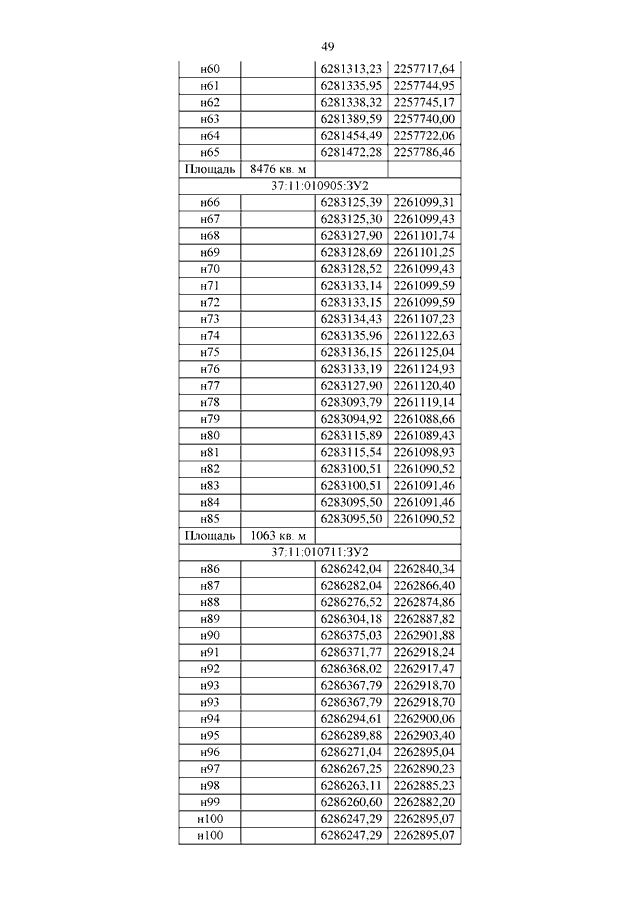 49

| н60 | | 6281313,23 | 2257717,64 |
|---|---|---|---|
| н61 | | 6281335,95 | 2257744,95 |
| н62 | | 6281338,32 | 2257745,17 |
| н63 | | 6281389,59 | 2257740,00 |
| н64 | | 6281454,49 | 2257722,06 |
| н65 | | 6281472,28 | 2257786,46 |
| Площадь | 8476 кв. м | | |
| 37:11:010905:ЗУ2 | | | |
| н66 | | 6283125,39 | 2261099,31 |
| н67 | | 6283125,30 | 2261099,43 |
| н68 | | 6283127,90 | 2261101,74 |
| н69 | | 6283128,69 | 2261101,25 |
| н70 | | 6283128,52 | 2261099,43 |
| н71 | | 6283133,14 | 2261099,59 |
| н72 | | 6283133,15 | 2261099,59 |
| н73 | | 6283134,43 | 2261107,23 |
| н74 | | 6283135,96 | 2261122,63 |
| н75 | | 6283136,15 | 2261125,04 |
| н76 | | 6283133,19 | 2261124,93 |
| н77 | | 6283127,90 | 2261120,40 |
| н78 | | 6283093,79 | 2261119,14 |
| н79 | | 6283094,92 | 2261088,66 |
| н80 | | 6283115,89 | 2261089,43 |
| н81 | | 6283115,54 | 2261098,93 |
| н82 | | 6283100,51 | 2261090,52 |
| н83 | | 6283100,51 | 2261091,46 |
| н84 | | 6283095,50 | 2261091,46 |
| н85 | | 6283095,50 | 2261090,52 |
| Площадь | 1063 кв. м | | |
| 37:11:010711:ЗУ2 | | | |
| н86 | | 6286242,04 | 2262840,34 |
| н87 | | 6286282,04 | 2262866,40 |
| н88 | | 6286276,52 | 2262874,86 |
| н89 | | 6286304,18 | 2262887,82 |
| н90 | | 6286375,03 | 2262901,88 |
| н91 | | 6286371,77 | 2262918,24 |
| н92 | | 6286368,02 | 2262917,47 |
| н93 | | 6286367,79 | 2262918,70 |
| н93 | | 6286367,79 | 2262918,70 |
| н94 | | 6286294,61 | 2262900,06 |
| н95 | | 6286289,88 | 2262903,40 |
| н96 | | 6286271,04 | 2262895,04 |
| н97 | | 6286267,25 | 2262890,23 |
| н98 | | 6286263,11 | 2262885,23 |
| н99 | | 6286260,60 | 2262882,20 |
| н100 | | 6286247,29 | 2262895,07 |
| н100 | | 6286247,29 | 2262895,07 |